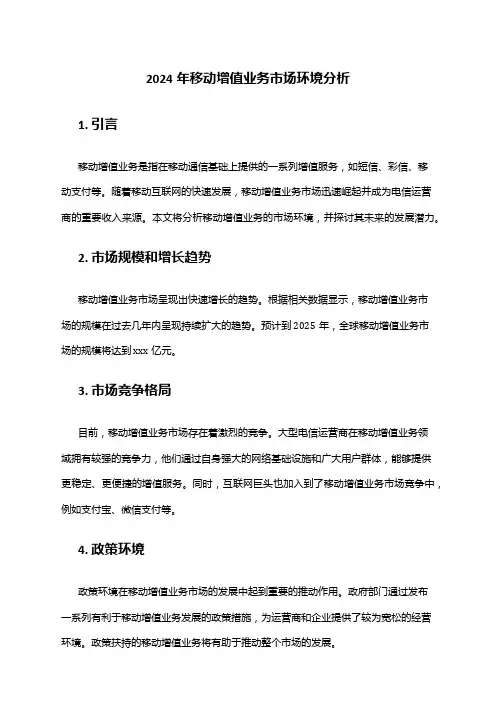 2024 年移动增值业务市场环境分析

1. 引言

移动增值业务是指在移动通信基础上提供的一系列增值服务，如短信、彩信、移动支付等。随着移动互联网的快速发展，移动增值业务市场迅速崛起并成为电信运营商的重要收入来源。本文将分析移动增值业务的市场环境，并探讨其未来的发展潜力。

2. 市场规模和增长趋势

移动增值业务市场呈现出快速增长的趋势。根据相关数据显示，移动增值业务市场的规模在过去几年内呈现持续扩大的趋势。预计到 2025 年，全球移动增值业务市场的规模将达到 xxx 亿元。

3. 市场竞争格局

目前，移动增值业务市场存在着激烈的竞争。大型电信运营商在移动增值业务领域拥有较强的竞争力，他们通过自身强大的网络基础设施和广大用户群体，能够提供更稳定、更便捷的增值服务。同时，互联网巨头也加入到了移动增值业务市场竞争中，例如支付宝、微信支付等。

4. 政策环境

政策环境在移动增值业务市场的发展中起到重要的推动作用。政府部门通过发布一系列有利于移动增值业务发展的政策措施，为运营商和企业提供了较为宽松的经营环境。政策扶持的移动增值业务将有助于推动整个市场的发展。